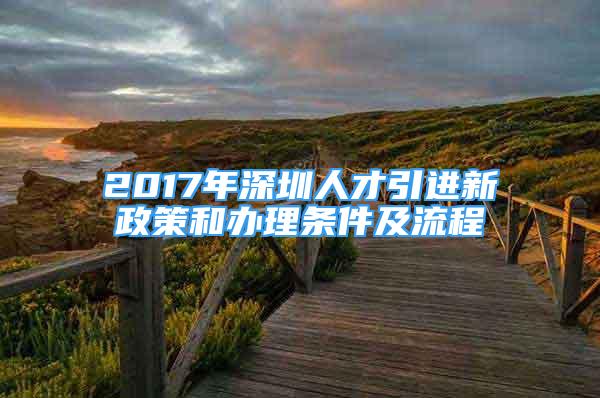 2017年深圳人才引进新政策和办理条件及流程